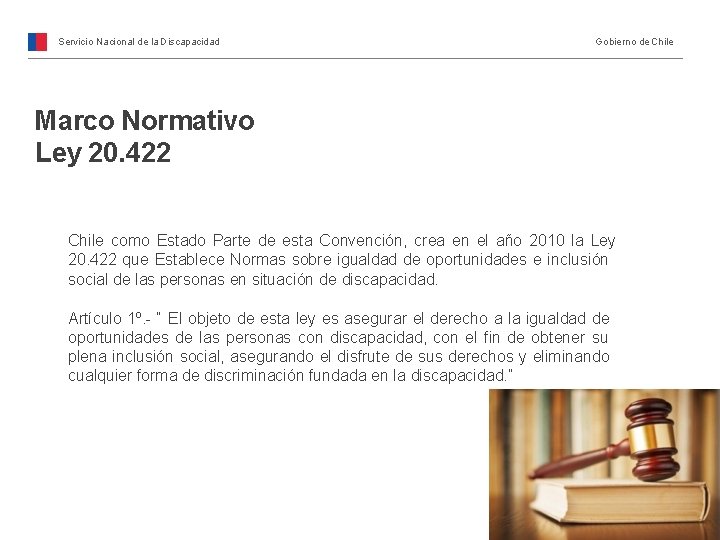 Servicio Nacional de la Discapacidad

Gobierno de Chile

Marco Normativo
Ley 20.422

Chile como Estado Parte de esta Convención, crea en el año 2010 la Ley 20.422 que Establece Normas sobre igualdad de oportunidades e inclusión social de las personas en situación de discapacidad.

Artículo 1º.- " El objeto de esta ley es asegurar el derecho a la igualdad de oportunidades de las personas con discapacidad, con el fin de obtener su plena inclusión social, asegurando el disfrute de sus derechos y eliminando cualquier forma de discriminación fundada en la discapacidad."